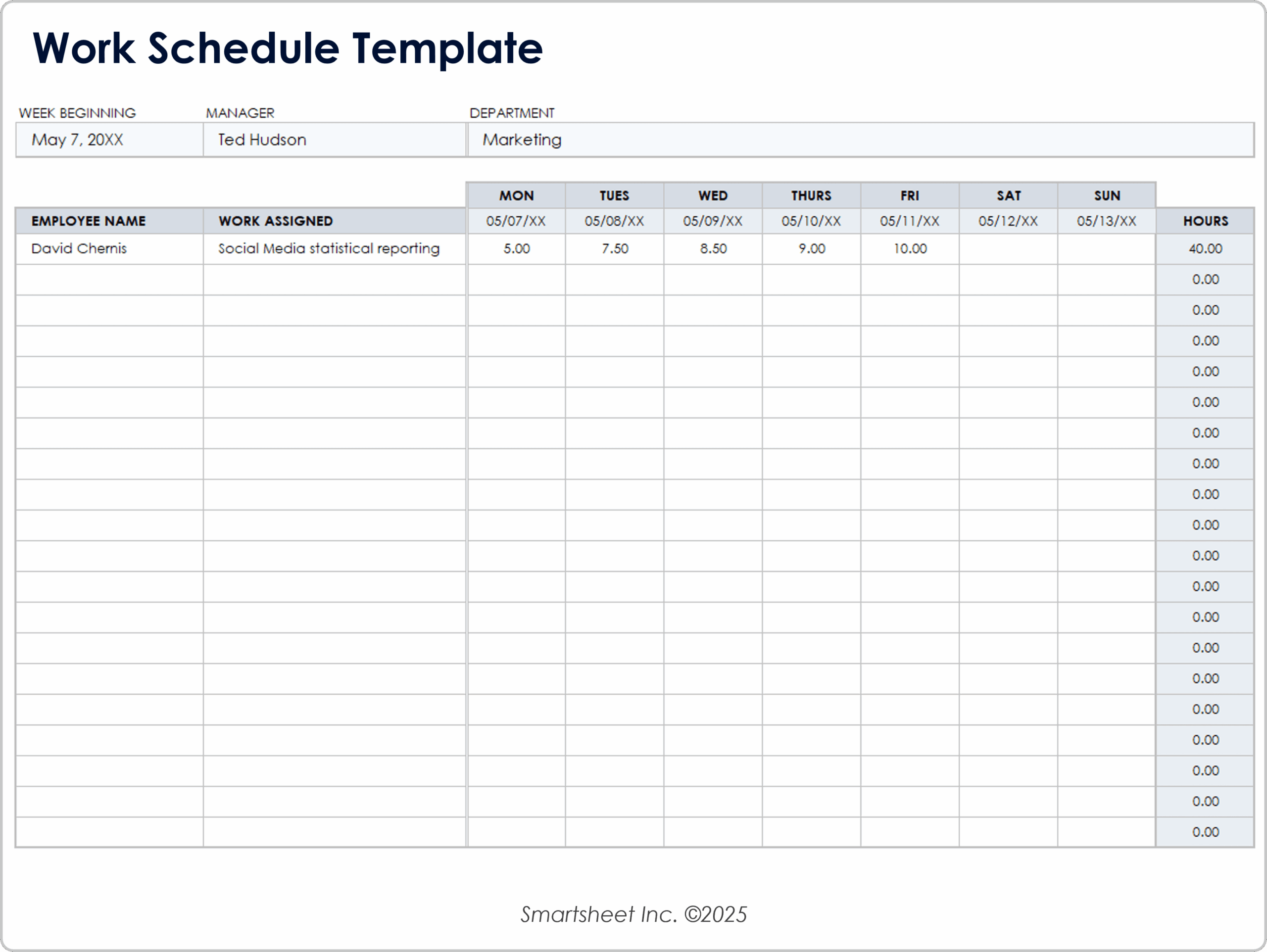 Work Schedule Template

| WEEK BEGINNING | MANAGER | DEPARTMENT |
|---|---|---|
| May 7, 20XX | Ted Hudson | Marketing |

| | | MON | TUES | WED | THURS | FRI | SAT | SUN | |
|---|---|---|---|---|---|---|---|---|---|
| EMPLOYEE NAME | WORK ASSIGNED | 05/07/XX | 05/08/XX | 05/09/XX | 05/10/XX | 05/11/XX | 05/12/XX | 05/13/XX | HOURS |
| David Chernis | Social Media statistical reporting | 5.00 | 7.50 | 8.50 | 9.00 | 10.00 | | | 40.00 |
| | | | | | | | | | 0.00 |
| | | | | | | | | | 0.00 |
| | | | | | | | | | 0.00 |
| | | | | | | | | | 0.00 |
| | | | | | | | | | 0.00 |
| | | | | | | | | | 0.00 |
| | | | | | | | | | 0.00 |
| | | | | | | | | | 0.00 |
| | | | | | | | | | 0.00 |
| | | | | | | | | | 0.00 |
| | | | | | | | | | 0.00 |
| | | | | | | | | | 0.00 |
| | | | | | | | | | 0.00 |
| | | | | | | | | | 0.00 |
| | | | | | | | | | 0.00 |
| | | | | | | | | | 0.00 |
| | | | | | | | | | 0.00 |
| | | | | | | | | | 0.00 |
| | | | | | | | | | 0.00 |

Smartsheet Inc. ©2025